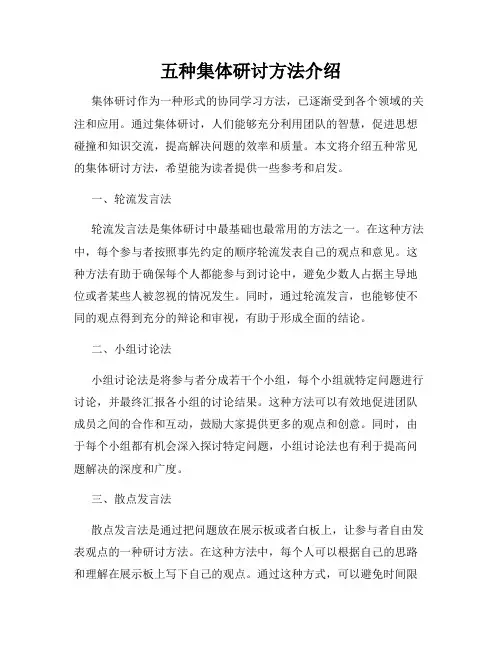 五种集体研讨方法介绍

集体研讨作为一种形式的协同学习方法，已逐渐受到各个领域的关注和应用。通过集体研讨，人们能够充分利用团队的智慧，促进思想碰撞和知识交流，提高解决问题的效率和质量。本文将介绍五种常见的集体研讨方法，希望能为读者提供一些参考和启发。

一、轮流发言法

轮流发言法是集体研讨中最基础也最常用的方法之一。在这种方法中，每个参与者按照事先约定的顺序轮流发表自己的观点和意见。这种方法有助于确保每个人都能参与到讨论中，避免少数人占据主导地位或者某些人被忽视的情况发生。同时，通过轮流发言，也能够使不同的观点得到充分的辩论和审视，有助于形成全面的结论。

二、小组讨论法

小组讨论法是将参与者分成若干个小组，每个小组就特定问题进行讨论，并最终汇报各小组的讨论结果。这种方法可以有效地促进团队成员之间的合作和互动，鼓励大家提供更多的观点和创意。同时，由于每个小组都有机会深入探讨特定问题，小组讨论法也有利于提高问题解决的深度和广度。

三、散点发言法

散点发言法是通过把问题放在展示板或者白板上，让参与者自由发表观点的一种研讨方法。在这种方法中，每个人可以根据自己的思路和理解在展示板上写下自己的观点。通过这种方式，可以避免时间限